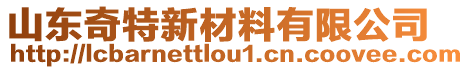 山东奇特新材料有限公司
http://lcbarnettlou1.cn.coovee.com